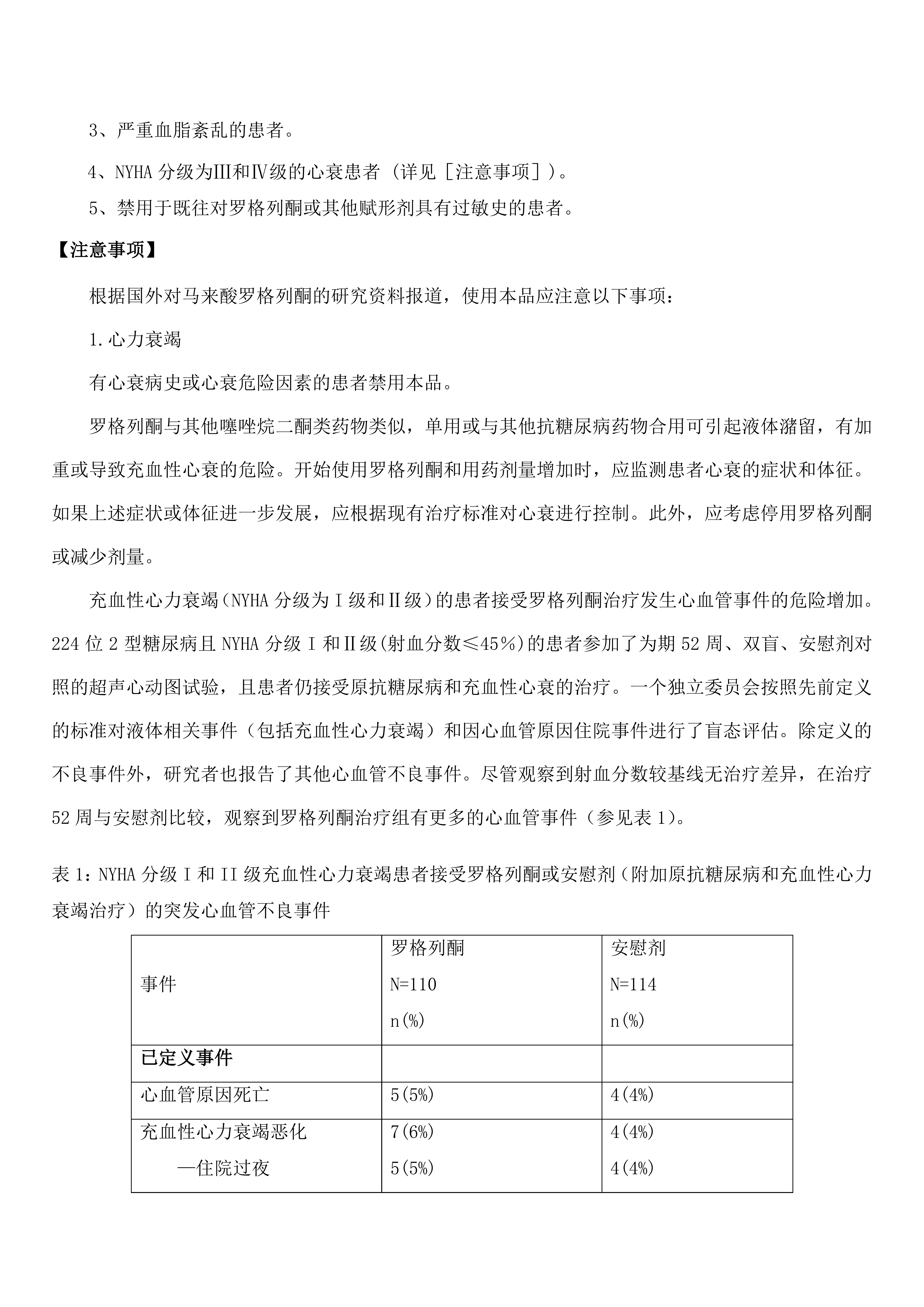 3、严重血脂紊乱的患者。

4、NYHA分级为Ⅲ和Ⅳ级的心衰患者（详见［注意事项］）。

5、禁用于既往对罗格列酮或其他赋形剂具有过敏史的患者。

【注意事项】

根据国外对马来酸罗格列酮的研究资料报道，使用本品应注意以下事项：

1.心力衰竭

有心衰病史或心衰危险因素的患者禁用本品。

罗格列酮与其他噻唑烷二酮类药物类似，单用或与其他抗糖尿病药物合用可引起液体潴留，有加重或导致充血性心衰的危险。开始使用罗格列酮和用药剂量增加时，应监测患者心衰的症状和体征。如果上述症状或体征进一步发展，应根据现有治疗标准对心衰进行控制。此外，应考虑停用罗格列酮或减少剂量。

充血性心力衰竭（NYHA分级为Ⅰ级和Ⅱ级）的患者接受罗格列酮治疗发生心血管事件的危险增加。224位2型糖尿病且NYHA分级Ⅰ和Ⅱ级(射血分数≤45%)的患者参加了为期52周、双盲、安慰剂对照的超声心动图试验，且患者仍接受原抗糖尿病和充血性心衰的治疗。一个独立委员会按照先前定义的标准对液体相关事件（包括充血性心力衰竭）和因心血管原因住院事件进行了盲态评估。除定义的不良事件外，研究者也报告了其他心血管不良事件。尽管观察到射血分数较基线无治疗差异，在治疗52周与安慰剂比较，观察到罗格列酮治疗组有更多的心血管事件（参见表1）。

表1：NYHA分级I和II级充血性心力衰竭患者接受罗格列酮或安慰剂（附加原抗糖尿病和充血性心力衰竭治疗）的突发心血管不良事件

| 事件 | 罗格列酮 N=110 n(%) | 安慰剂 N=114 n(%) |
|---|---|---|
| 已定义事件 | | |
| 心血管原因死亡 | 5(5%) | 4(4%) |
| 充血性心力衰竭恶化 | 7(6%) | 4(4%) |
| —住院过夜 | 5(5%) | 4(4%) |